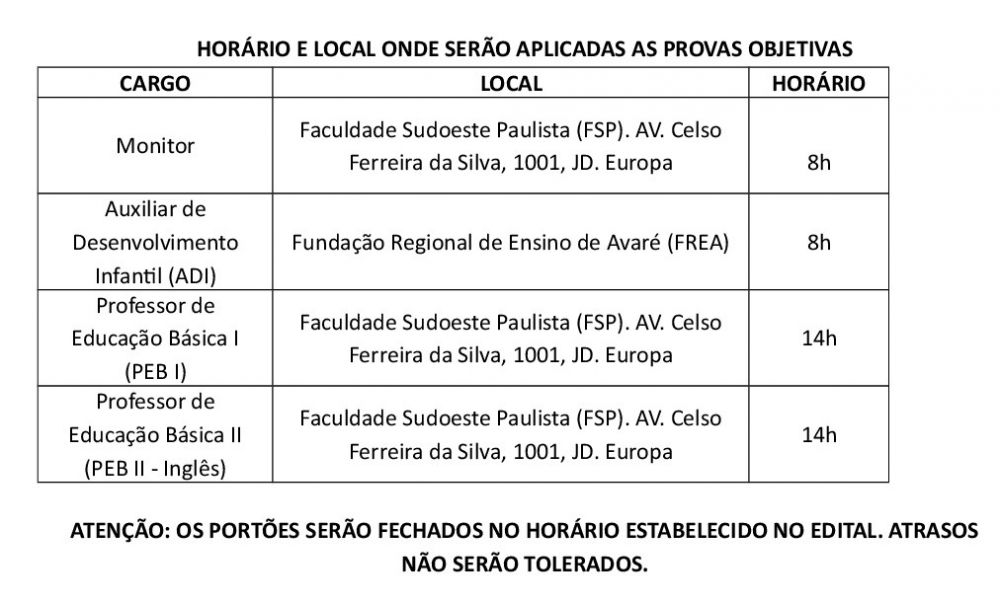 HORÁRIO E LOCAL ONDE SERÃO APLICADAS AS PROVAS OBJETIVAS

| CARGO | LOCAL | HORÁRIO |
|---|---|---|
| Monitor | Faculdade Sudoeste Paulista (FSP). AV. Celso Ferreira da Silva, 1001, JD. Europa | 8h |
| Auxiliar de Desenvolvimento Infantil (ADI) | Fundação Regional de Ensino de Avaré (FREA) | 8h |
| Professor de Educação Básica I (PEB I) | Faculdade Sudoeste Paulista (FSP). AV. Celso Ferreira da Silva, 1001, JD. Europa | 14h |
| Professor de Educação Básica II (PEB II - Inglês) | Faculdade Sudoeste Paulista (FSP). AV. Celso Ferreira da Silva, 1001, JD. Europa | 14h |

ATENÇÃO: OS PORTÕES SERÃO FECHADOS NO HORÁRIO ESTABELECIDO NO EDITAL. ATRASOS NÃO SERÃO TOLERADOS.